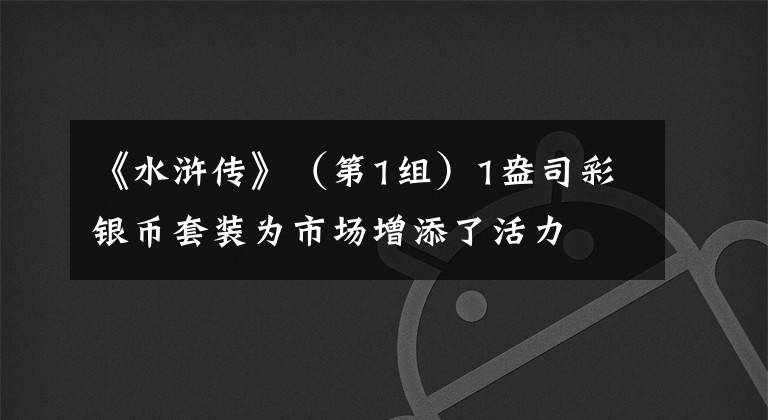 《水浒传》（第1组）1盎司彩银币套装为市场增添了活力